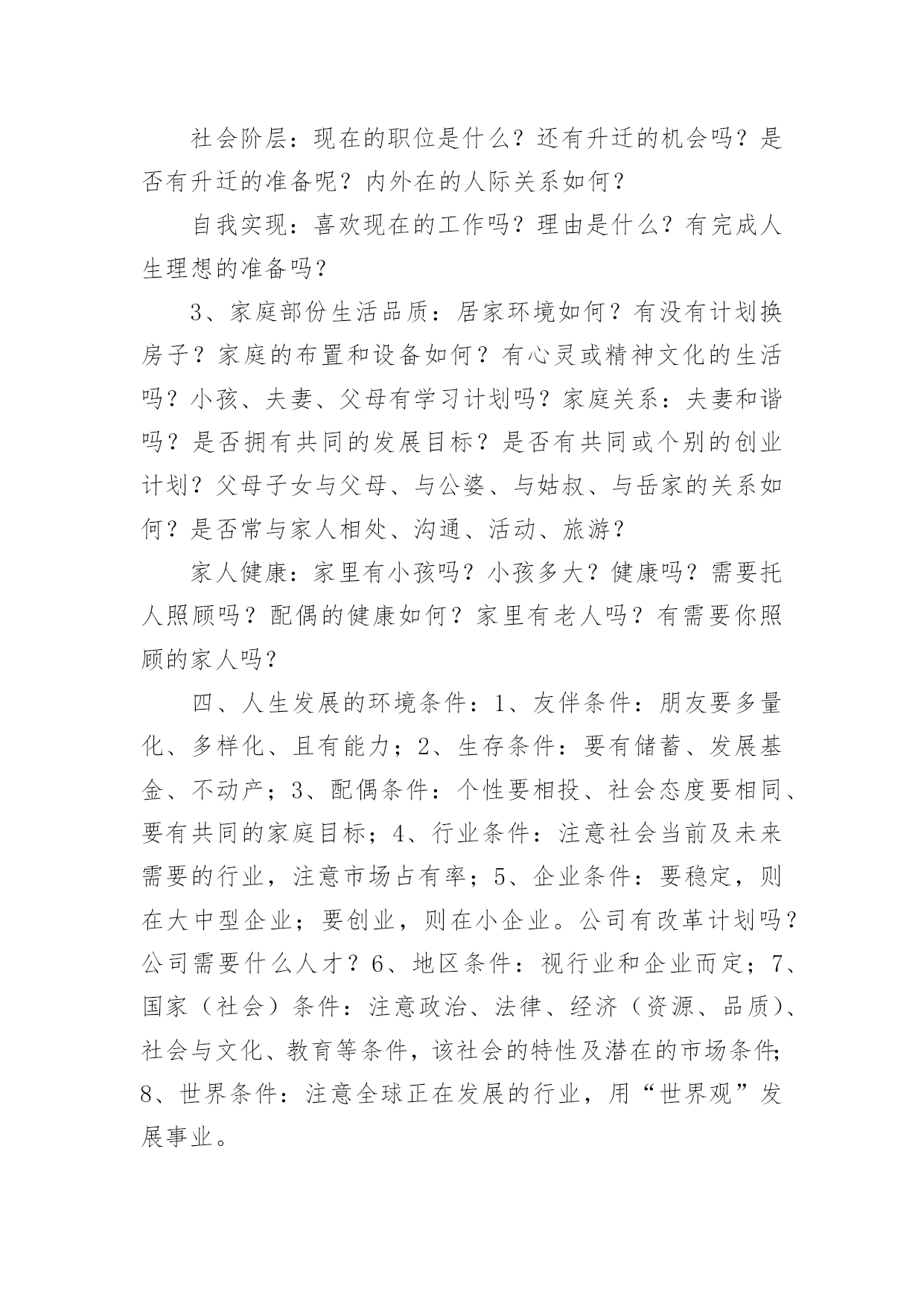 社会阶层：现在的职位是什么？还有升迁的机会吗？是否有升迁的准备呢？内外在的人际关系如何？

自我实现：喜欢现在的工作吗？理由是什么？有完成人生理想的准备吗？

3、家庭部份生活品质：居家环境如何？有没有计划换房子？家庭的布置和设备如何？有心灵或精神文化的生活吗？小孩、夫妻、父母有学习计划吗？家庭关系：夫妻和谐吗？是否拥有共同的发展目标？是否有共同或个别的创业计划？父母子女与父母、与公婆、与姑叔、与岳家的关系如何？是否常与家人相处、沟通、活动、旅游？

家人健康：家里有小孩吗？小孩多大？健康吗？需要托人照顾吗？配偶的健康如何？家里有老人吗？有需要你照顾的家人吗？

四、人生发展的环境条件：1、友伴条件：朋友要多量化、多样化、且有能力；2、生存条件：要有储蓄、发展基金、不动产；3、配偶条件：个性要相投、社会态度要相同、要有共同的家庭目标；4、行业条件：注意社会当前及未来需要的行业，注意市场占有率；5、企业条件：要稳定，则在大中型企业；要创业，则在小企业。公司有改革计划吗？公司需要什么人才？6、地区条件：视行业和企业而定；7、国家（社会）条件：注意政治、法律、经济（资源、品质）、社会与文化、教育等条件，该社会的特性及潜在的市场条件；8、世界条件：注意全球正在发展的行业，用“世界观”发展事业。